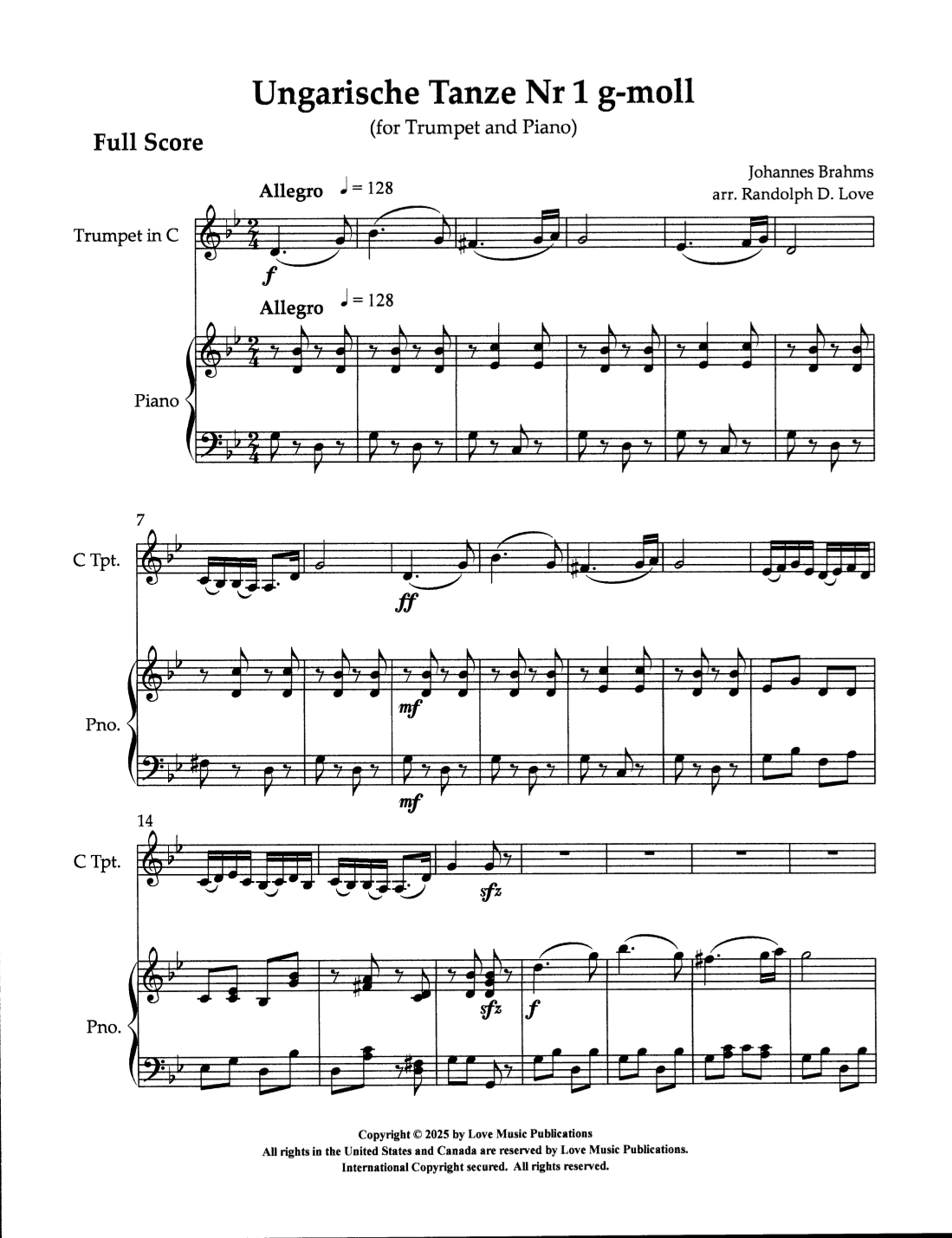 Ungarische Tanze Nr 1 g-moll

(for Trumpet and Piano)

Full Score

Johannes Brahms
arr. Randolph D. Love

Allegro ♩= 128

Trumpet in C

f

Allegro ♩= 128

Piano

7

C Tpt.

ff

Pno.

mf

mf

14

C Tpt.

sfz

Pno.

sfz

f

Copyright © 2025 by Love Music Publications
All rights in the United States and Canada are reserved by Love Music Publications.
International Copyright secured. All rights reserved.